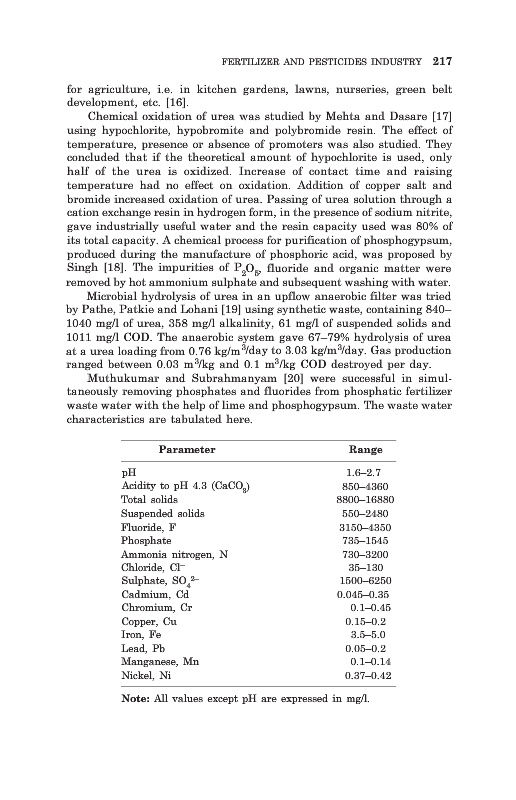 FERTILIZER AND PESTICIDES INDUSTRY 217

for agriculture, i.e. in kitchen gardens, lawns, nurseries, green belt development, etc. [16].

Chemical oxidation of urea was studied by Mehta and Dasare [17] using hypochlorite, hypobromite and polybromide resin. The effect of temperature, presence or absence of promoters was also studied. They concluded that if the theoretical amount of hypochlorite is used, only half of the urea is oxidized. Increase of contact time and raising temperature had no effect on oxidation. Addition of copper salt and bromide increased oxidation of urea. Passing of urea solution through a cation exchange resin in hydrogen form, in the presence of sodium nitrite, gave industrially useful water and the resin capacity used was 80% of its total capacity. A chemical process for purification of phosphogypsum, produced during the manufacture of phosphoric acid, was proposed by Singh [18]. The impurities of $P_2O_5$, fluoride and organic matter were removed by hot ammonium sulphate and subsequent washing with water.

Microbial hydrolysis of urea in an upflow anaerobic filter was tried by Pathe, Patkie and Lohani [19] using synthetic waste, containing 840–1040 mg/l of urea, 358 mg/l alkalinity, 61 mg/l of suspended solids and 1011 mg/l COD. The anaerobic system gave 67–79% hydrolysis of urea at a urea loading from 0.76 kg/m$^3$/day to 3.03 kg/m$^3$/day. Gas production ranged between 0.03 m$^3$/kg and 0.1 m$^3$/kg COD destroyed per day.

Muthukumar and Subrahmanyam [20] were successful in simultaneously removing phosphates and fluorides from phosphatic fertilizer waste water with the help of lime and phosphogypsum. The waste water characteristics are tabulated here.

| Parameter | Range |
|---|---|
| pH | 1.6–2.7 |
| Acidity to pH 4.3 ($CaCO_3$) | 850–4360 |
| Total solids | 8800–16880 |
| Suspended solids | 550–2480 |
| Fluoride, F | 3150–4350 |
| Phosphate | 735–1545 |
| Ammonia nitrogen, N | 730–3200 |
| Chloride, $Cl^-$ | 35–130 |
| Sulphate, $SO_4^{2-}$ | 1500–6250 |
| Cadmium, Cd | 0.045–0.35 |
| Chromium, Cr | 0.1–0.45 |
| Copper, Cu | 0.15–0.2 |
| Iron, Fe | 3.5–5.0 |
| Lead, Pb | 0.05–0.2 |
| Manganese, Mn | 0.1–0.14 |
| Nickel, Ni | 0.37–0.42 |

Note: All values except pH are expressed in mg/l.